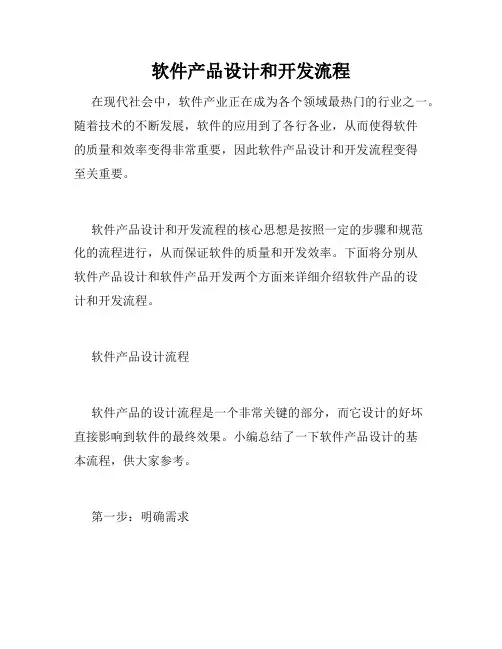 软件产品设计和开发流程

在现代社会中，软件产业正在成为各个领域最热门的行业之一。随着技术的不断发展，软件的应用到了各行各业，从而使得软件的质量和效率变得非常重要，因此软件产品设计和开发流程变得至关重要。

软件产品设计和开发流程的核心思想是按照一定的步骤和规范化的流程进行，从而保证软件的质量和开发效率。下面将分别从软件产品设计和软件产品开发两个方面来详细介绍软件产品的设计和开发流程。

软件产品设计流程

软件产品的设计流程是一个非常关键的部分，而它设计的好坏直接影响到软件的最终效果。小编总结了一下软件产品设计的基本流程，供大家参考。

第一步：明确需求